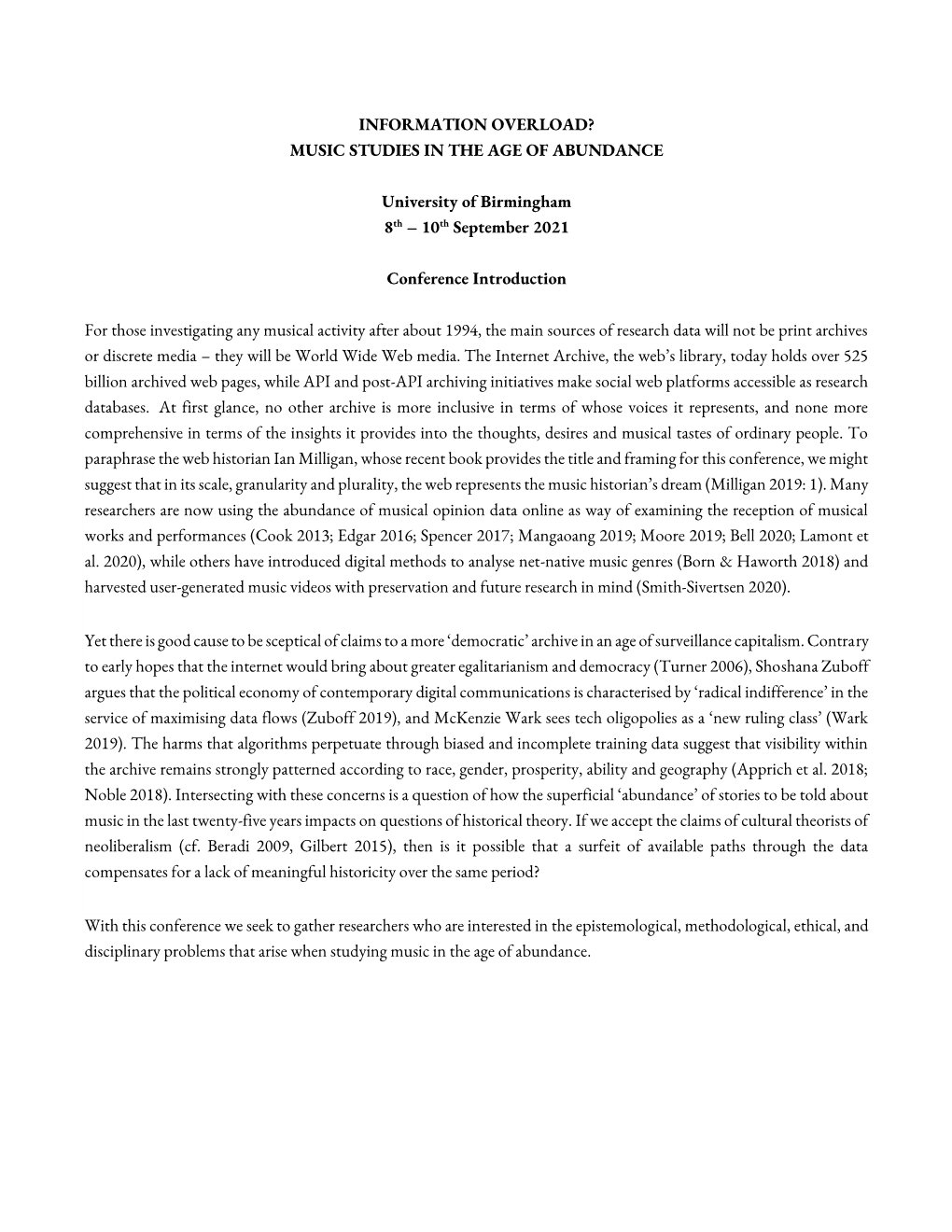 INFORMATION OVERLOAD?
MUSIC STUDIES IN THE AGE OF ABUNDANCE

University of Birmingham
8th – 10th September 2021

Conference Introduction

For those investigating any musical activity after about 1994, the main sources of research data will not be print archives or discrete media – they will be World Wide Web media. The Internet Archive, the web's library, today holds over 525 billion archived web pages, while API and post-API archiving initiatives make social web platforms accessible as research databases. At first glance, no other archive is more inclusive in terms of whose voices it represents, and none more comprehensive in terms of the insights it provides into the thoughts, desires and musical tastes of ordinary people. To paraphrase the web historian Ian Milligan, whose recent book provides the title and framing for this conference, we might suggest that in its scale, granularity and plurality, the web represents the music historian's dream (Milligan 2019: 1). Many researchers are now using the abundance of musical opinion data online as way of examining the reception of musical works and performances (Cook 2013; Edgar 2016; Spencer 2017; Mangaoang 2019; Moore 2019; Bell 2020; Lamont et al. 2020), while others have introduced digital methods to analyse net-native music genres (Born & Haworth 2018) and harvested user-generated music videos with preservation and future research in mind (Smith-Sivertsen 2020).

Yet there is good cause to be sceptical of claims to a more 'democratic' archive in an age of surveillance capitalism. Contrary to early hopes that the internet would bring about greater egalitarianism and democracy (Turner 2006), Shoshana Zuboff argues that the political economy of contemporary digital communications is characterised by 'radical indifference' in the service of maximising data flows (Zuboff 2019), and McKenzie Wark sees tech oligopolies as a 'new ruling class' (Wark 2019). The harms that algorithms perpetuate through biased and incomplete training data suggest that visibility within the archive remains strongly patterned according to race, gender, prosperity, ability and geography (Apprich et al. 2018; Noble 2018). Intersecting with these concerns is a question of how the superficial 'abundance' of stories to be told about music in the last twenty-five years impacts on questions of historical theory. If we accept the claims of cultural theorists of neoliberalism (cf. Beradi 2009, Gilbert 2015), then is it possible that a surfeit of available paths through the data compensates for a lack of meaningful historicity over the same period?

With this conference we seek to gather researchers who are interested in the epistemological, methodological, ethical, and disciplinary problems that arise when studying music in the age of abundance.